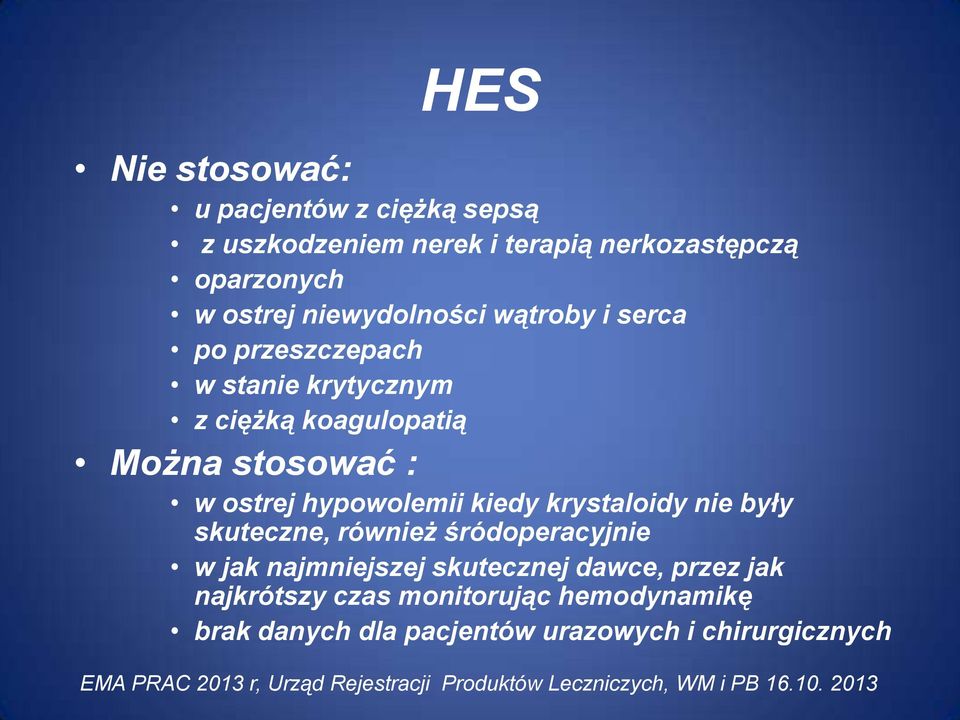 HES

• Nie stosować:
  • u pacjentów z ciężką sepsą
  • z uszkodzeniem nerek i terapią nerkozastępczą
  • oparzonych
  • w ostrej niewydolności wątroby i serca
  • po przeszczepach
  • w stanie krytycznym
  • z ciężką koagulopatią
• Można stosować :
  • w ostrej hypowolemii kiedy krystaloidy nie były skuteczne, również śródoperacyjnie
  • w jak najmniejszej skutecznej dawce, przez jak najkrótszy czas monitorując hemodynamikę
  • brak danych dla pacjentów urazowych i chirurgicznych

EMA PRAC 2013 r, Urząd Rejestracji Produktów Leczniczych, WM i PB 16.10. 2013